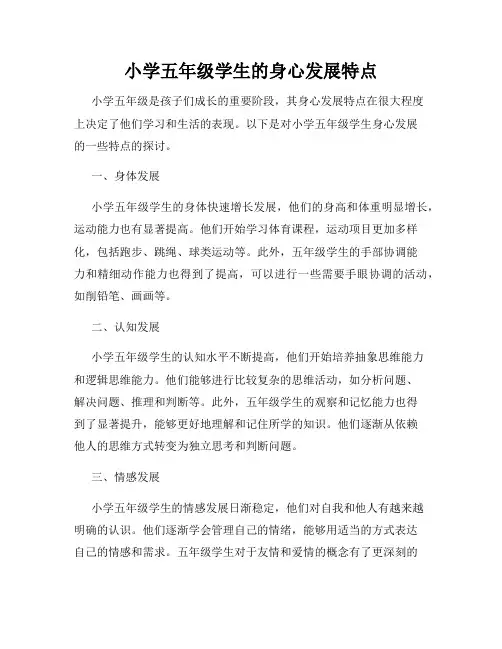 小学五年级学生的身心发展特点

小学五年级是孩子们成长的重要阶段，其身心发展特点在很大程度上决定了他们学习和生活的表现。以下是对小学五年级学生身心发展的一些特点的探讨。

一、身体发展

小学五年级学生的身体快速增长发展，他们的身高和体重明显增长，运动能力也有显著提高。他们开始学习体育课程，运动项目更加多样化，包括跑步、跳绳、球类运动等。此外，五年级学生的手部协调能力和精细动作能力也得到了提高，可以进行一些需要手眼协调的活动，如削铅笔、画画等。

二、认知发展

小学五年级学生的认知水平不断提高，他们开始培养抽象思维能力和逻辑思维能力。他们能够进行比较复杂的思维活动，如分析问题、解决问题、推理和判断等。此外，五年级学生的观察和记忆能力也得到了显著提升，能够更好地理解和记住所学的知识。他们逐渐从依赖他人的思维方式转变为独立思考和判断问题。

三、情感发展

小学五年级学生的情感发展日渐稳定，他们对自我和他人有越来越明确的认识。他们逐渐学会管理自己的情绪，能够用适当的方式表达自己的情感和需求。五年级学生对于友情和爱情的概念有了更深刻的